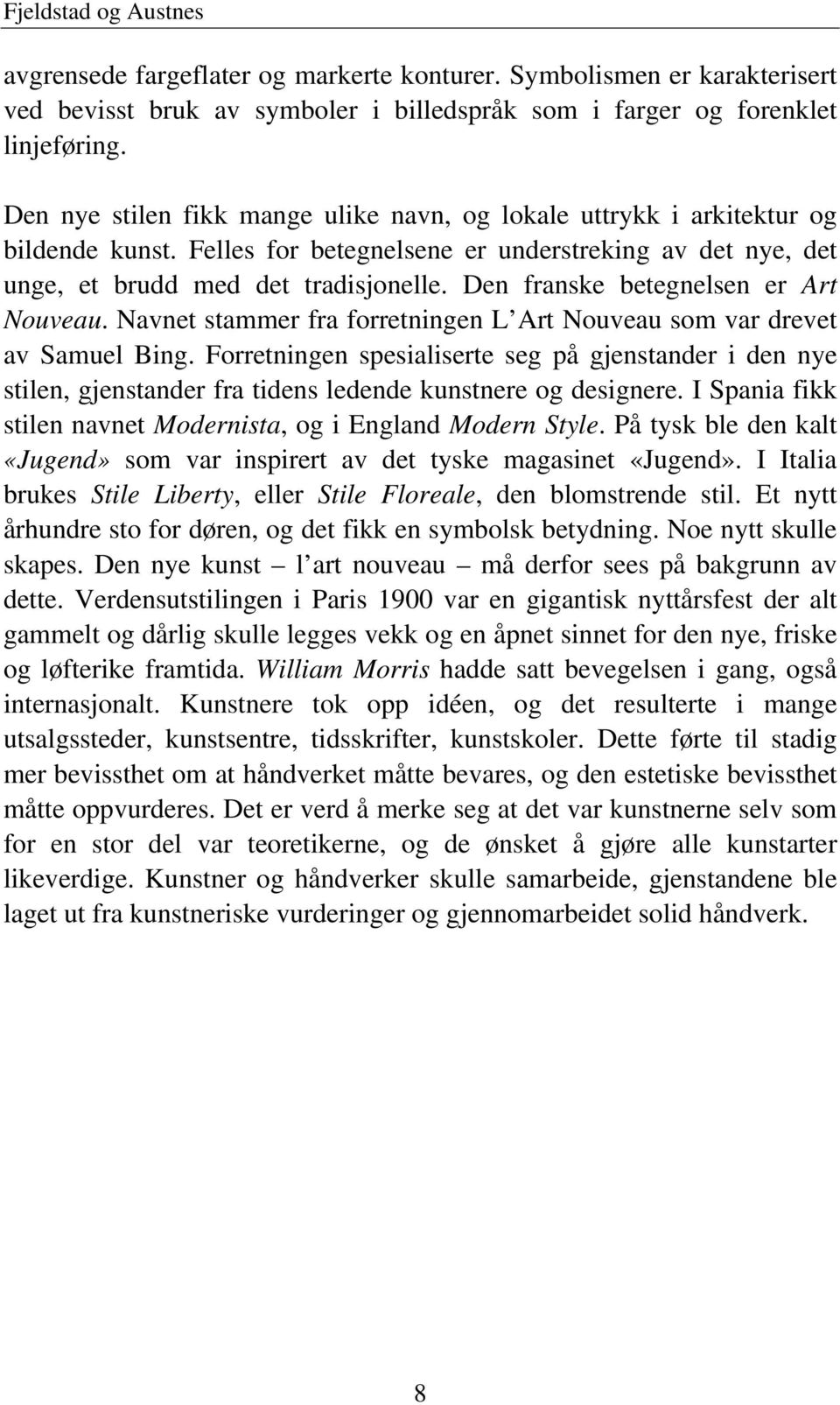 Fjeldstad og Austnes

avgrensede fargeflater og markerte konturer. Symbolismen er karakterisert ved bevisst bruk av symboler i billedspråk som i farger og forenklet linjeføring.

Den nye stilen fikk mange ulike navn, og lokale uttrykk i arkitektur og bildende kunst. Felles for betegnelsene er understreking av det nye, det unge, et brudd med det tradisjonelle. Den franske betegnelsen er Art Nouveau. Navnet stammer fra forretningen L'Art Nouveau som var drevet av Samuel Bing. Forretningen spesialiserte seg på gjenstander i den nye stilen, gjenstander fra tidens ledende kunstnere og designere. I Spania fikk stilen navnet Modernista, og i England Modern Style. På tysk ble den kalt «Jugend» som var inspirert av det tyske magasinet «Jugend». I Italia brukes Stile Liberty, eller Stile Floreale, den blomstrende stil. Et nytt århundre sto for døren, og det fikk en symbolsk betydning. Noe nytt skulle skapes. Den nye kunst – l'art nouveau – må derfor sees på bakgrunn av dette. Verdensutstilingen i Paris 1900 var en gigantisk nyttårsfest der alt gammelt og dårlig skulle legges vekk og en åpnet sinnet for den nye, friske og løfterike framtida. William Morris hadde satt bevegelsen i gang, også internasjonalt. Kunstnere tok opp idéen, og det resulterte i mange utsalgssteder, kunstsentre, tidsskrifter, kunstskoler. Dette førte til stadig mer bevissthet om at håndverket måtte bevares, og den estetiske bevissthet måtte oppvurderes. Det er verd å merke seg at det var kunstnerne selv som for en stor del var teoretikerne, og de ønsket å gjøre alle kunstarter likeverdige. Kunstner og håndverker skulle samarbeide, gjenstandene ble laget ut fra kunstneriske vurderinger og gjennomarbeidet solid håndverk.

8